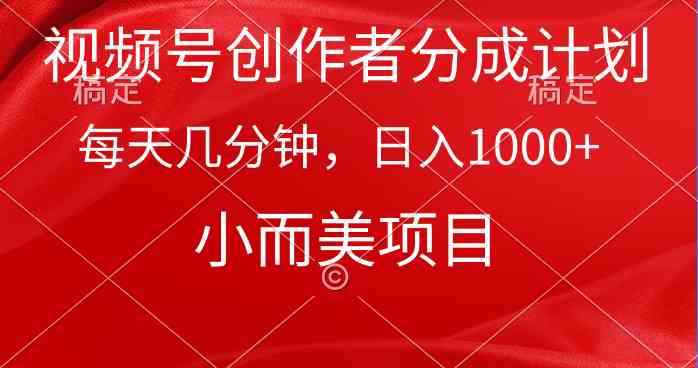 视频号创作者分成计划

稿定 稿定

每天几分钟，日入1000+

小而美项目

©